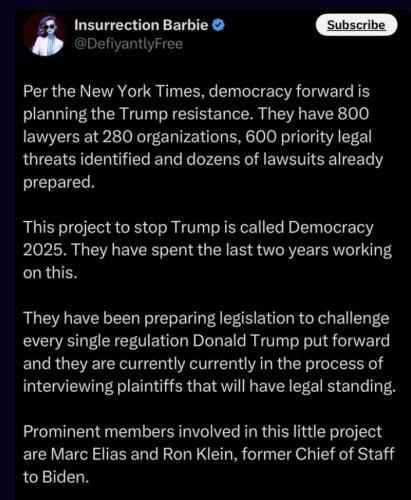 Insurrection Barbie
@DefiyantlyFree

Subscribe

Per the New York Times, democracy forward is planning the Trump resistance. They have 800 lawyers at 280 organizations, 600 priority legal threats identified and dozens of lawsuits already prepared.

This project to stop Trump is called Democracy 2025. They have spent the last two years working on this.

They have been preparing legislation to challenge every single regulation Donald Trump put forward and they are currently currently in the process of interviewing plaintiffs that will have legal standing.

Prominent members involved in this little project are Marc Elias and Ron Klein, former Chief of Staff to Biden.